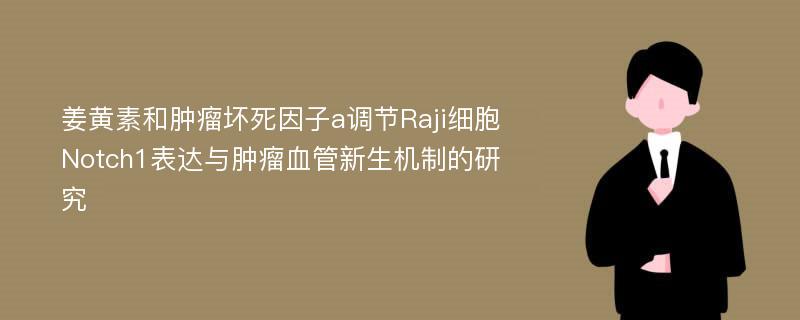 姜黄素和肿瘤坏死因子a调节Raji细胞Notch1表达与肿瘤血管新生机制的研究